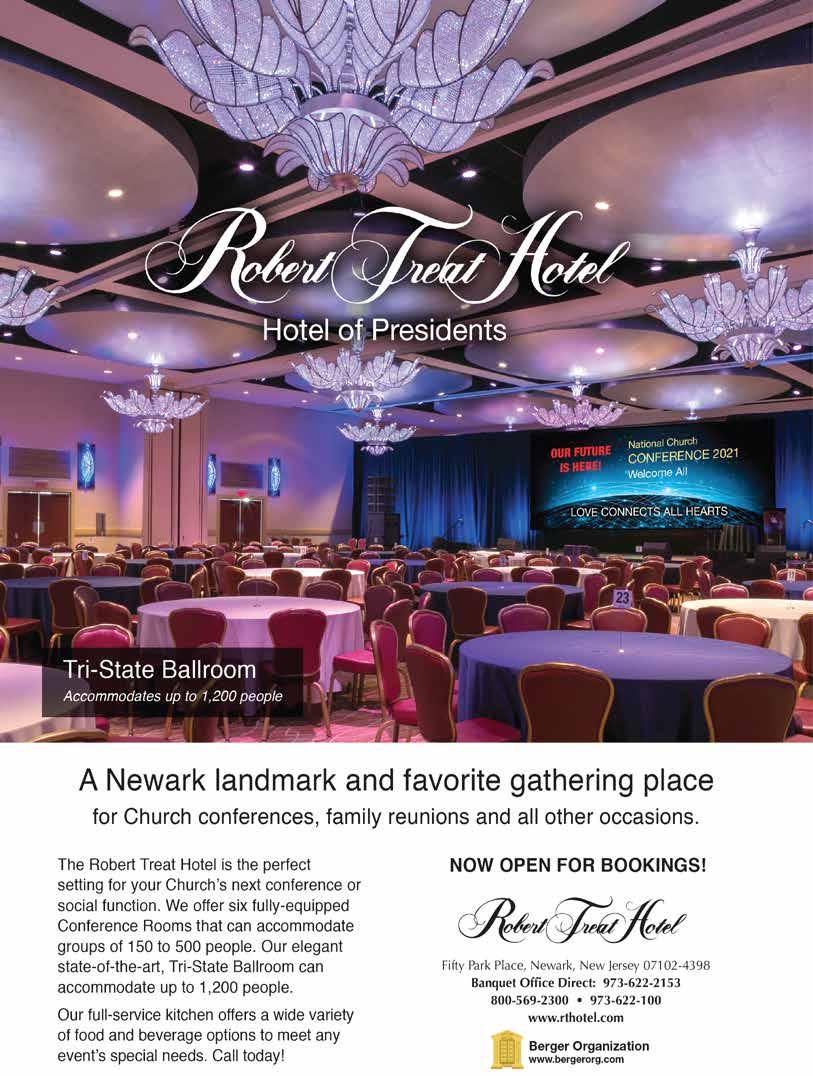 Robert Treat Hotel
Hotel of Presidents

OUR FUTURE IS HERE!
National Church CONFERENCE 2021
Welcome All
LOVE CONNECTS ALL HEARTS

23

Tri-State Ballroom
Accommodates up to 1,200 people

A Newark landmark and favorite gathering place
for Church conferences, family reunions and all other occasions.

The Robert Treat Hotel is the perfect setting for your Church's next conference or social function. We offer six fully-equipped Conference Rooms that can accommodate groups of 150 to 500 people. Our elegant state-of-the-art, Tri-State Ballroom can accommodate up to 1,200 people.

Our full-service kitchen offers a wide variety of food and beverage options to meet any event's special needs. Call today!

NOW OPEN FOR BOOKINGS!

Robert Treat Hotel

Fifty Park Place, Newark, New Jersey 07102-4398
Banquet Office Direct: 973-622-2153
800-569-2300 • 973-622-100
www.rthotel.com

Berger Organization
www.bergerorg.com